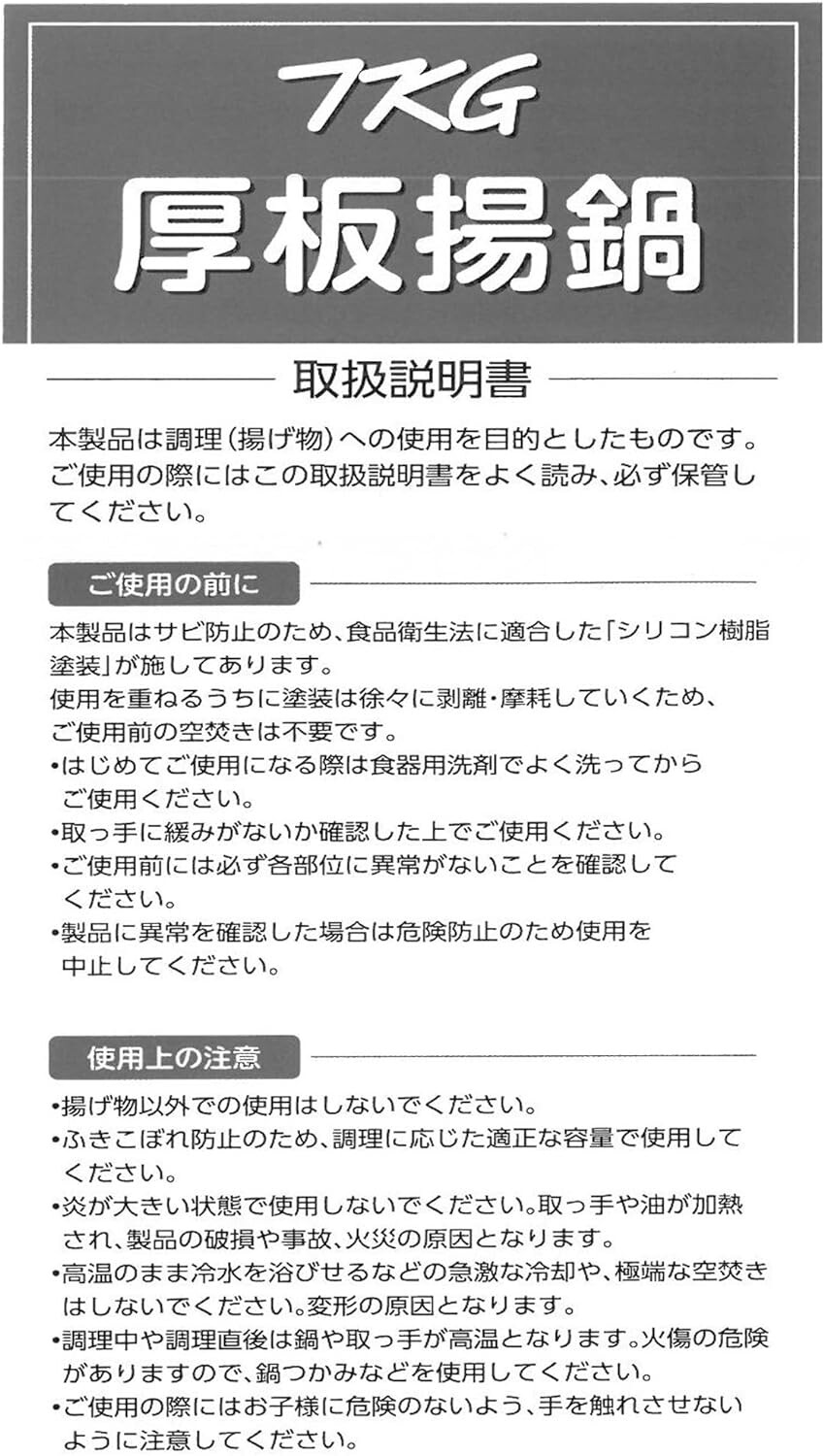 TKG

厚板揚鍋

取扱説明書

本製品は調理(揚げ物)への使用を目的としたものです。ご使用の際にはこの取扱説明書をよく読み、必ず保管してください。

ご使用の前に

本製品はサビ防止のため、食品衛生法に適合した「シリコン樹脂塗装」が施してあります。
使用を重ねるうちに塗装は徐々に剥離・摩耗していくため、ご使用前の空焚きは不要です。
•はじめてご使用になる際は食器用洗剤でよく洗ってからご使用ください。
•取っ手に緩みがないか確認した上でご使用ください。
•ご使用前には必ず各部位に異常がないことを確認してください。
•製品に異常を確認した場合は危険防止のため使用を中止してください。

使用上の注意

•揚げ物以外での使用はしないでください。
•ふきこぼれ防止のため、調理に応じた適正な容量で使用してください。
•炎が大きい状態で使用しないでください。取っ手や油が加熱され、製品の破損や事故、火災の原因となります。
•高温のまま冷水を浴びせるなどの急激な冷却や、極端な空焚きはしないでください。変形の原因となります。
•調理中や調理直後は鍋や取っ手が高温となります。火傷の危険がありますので、鍋つかみなどを使用してください。
•ご使用の際にはお子様に危険のないよう、手を触れさせないように注意してください。